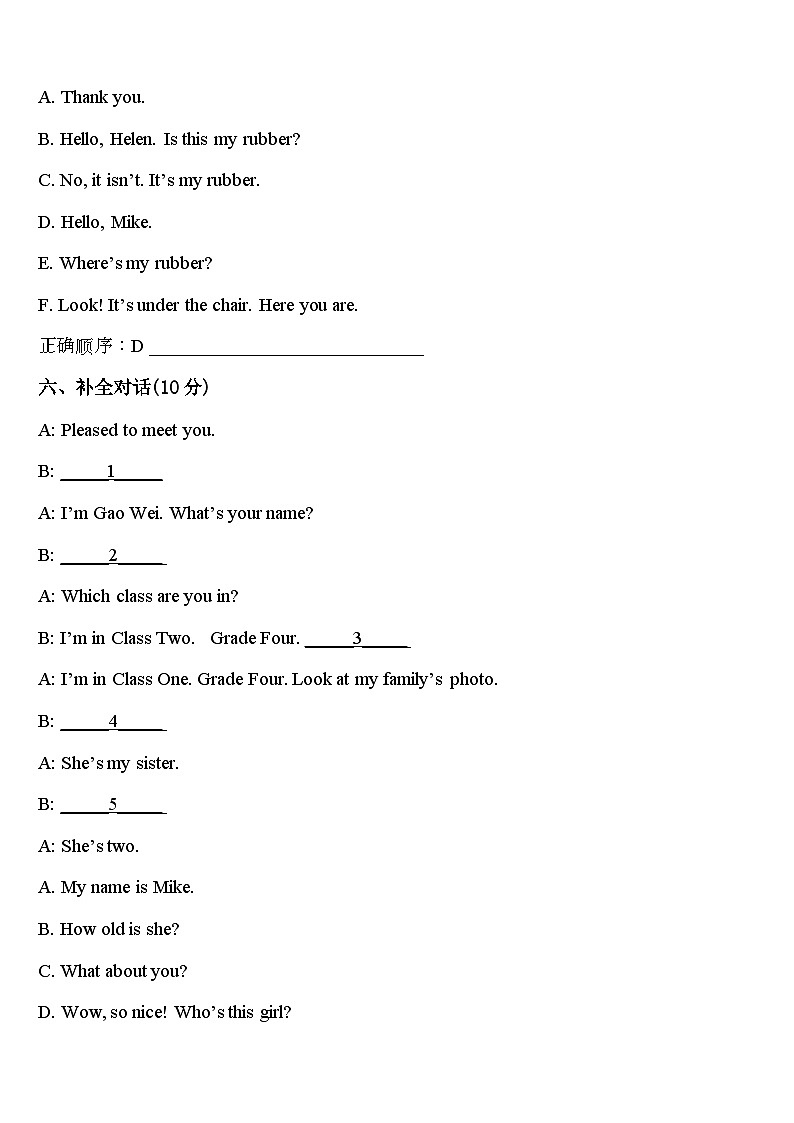 A. Thank you.

B. Hello, Helen. Is this my rubber?

C. No, it isn't. It's my rubber.

D. Hello, Mike.

E. Where's my rubber?

F. Look! It's under the chair. Here you are.

正确顺序：D ______________________________

六、补全对话(10 分)

A: Pleased to meet you.

B: _____1_____

A: I'm Gao Wei. What's your name?

B: _____2_____

A: Which class are you in?

B: I'm in Class Two. Grade Four. _____3_____

A: I'm in Class One. Grade Four. Look at my family's photo.

B: _____4_____

A: She's my sister.

B: _____5_____

A: She's two.

A. My name is Mike.

B. How old is she?

C. What about you?

D. Wow, so nice! Who's this girl?